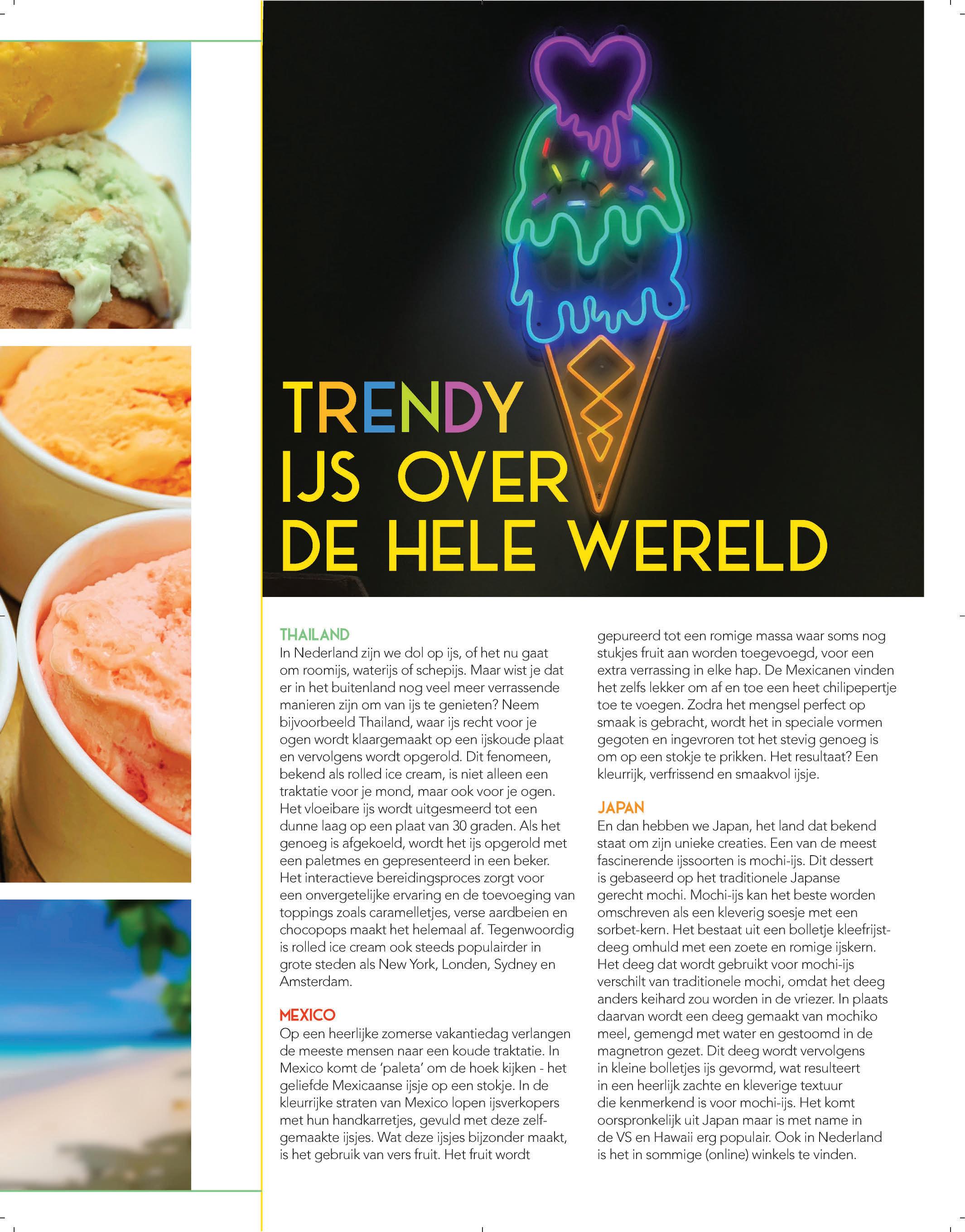 TRENDY
IJS OVER
DE HELE WERELD

THAILAND
In Nederland zijn we dol op ijs, of het nu gaat om roomijs, waterijs of schepijs. Maar wist je dat er in het buitenland nog veel meer verrassende manieren zijn om van ijs te genieten? Neem bijvoorbeeld Thailand, waar ijs recht voor je ogen wordt klaargemaakt op een ijskoude plaat en vervolgens wordt opgerold. Dit fenomeen, bekend als rolled ice cream, is niet alleen een traktatie voor je mond, maar ook voor je ogen. Het vloeibare ijs wordt uitgesmeerd tot een dunne laag op een plaat van 30 graden. Als het genoeg is afgekoeld, wordt het ijs opgerold met een paletmes en gepresenteerd in een beker. Het interactieve bereidingsproces zorgt voor een onvergetelijke ervaring en de toevoeging van toppings zoals caramelletjes, verse aardbeien en chocopops maakt het helemaal af. Tegenwoordig is rolled ice cream ook steeds populairder in grote steden als New York, Londen, Sydney en Amsterdam.

MEXICO
Op een heerlijke zomerse vakantiedag verlangen de meeste mensen naar een koude traktatie. In Mexico komt de 'paleta' om de hoek kijken - het geliefde Mexicaanse ijsje op een stokje. In de kleurrijke straten van Mexico lopen ijsverkopers met hun handkarretjes, gevuld met deze zelfgemaakte ijsjes. Wat deze ijsjes bijzonder maakt, is het gebruik van vers fruit. Het fruit wordt gepureerd tot een romige massa waar soms nog stukjes fruit aan worden toegevoegd, voor een extra verrassing in elke hap. De Mexicanen vinden het zelfs lekker om af en toe een heet chilipepertje toe te voegen. Zodra het mengsel perfect op smaak is gebracht, wordt het in speciale vormen gegoten en ingevroren tot het stevig genoeg is om op een stokje te prikken. Het resultaat? Een kleurrijk, verfrissend en smaakvol ijsje.

JAPAN
En dan hebben we Japan, het land dat bekend staat om zijn unieke creaties. Een van de meest fascinerende ijssoorten is mochi-ijs. Dit dessert is gebaseerd op het traditionele Japanse gerecht mochi. Mochi-ijs kan het beste worden omschreven als een kleverig soesje met een sorbet-kern. Het bestaat uit een bolletje kleefrijstdeeg omhuld met een zoete en romige ijskern. Het deeg dat wordt gebruikt voor mochi-ijs verschilt van traditionele mochi, omdat het deeg anders keihard zou worden in de vriezer. In plaats daarvan wordt een deeg gemaakt van mochiko meel, gemengd met water en gestoomd in de magnetron gezet. Dit deeg wordt vervolgens in kleine bolletjes ijs gevormd, wat resulteert in een heerlijk zachte en kleverige textuur die kenmerkend is voor mochi-ijs. Het komt oorspronkelijk uit Japan maar is met name in de VS en Hawaii erg populair. Ook in Nederland is het in sommige (online) winkels te vinden.